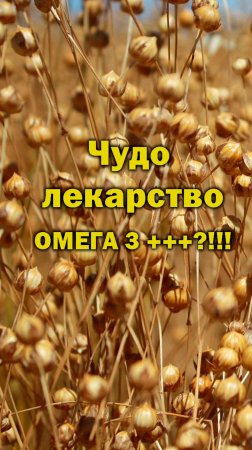 Чудо
лекарство
ОМЕГА 3 +++?!!!